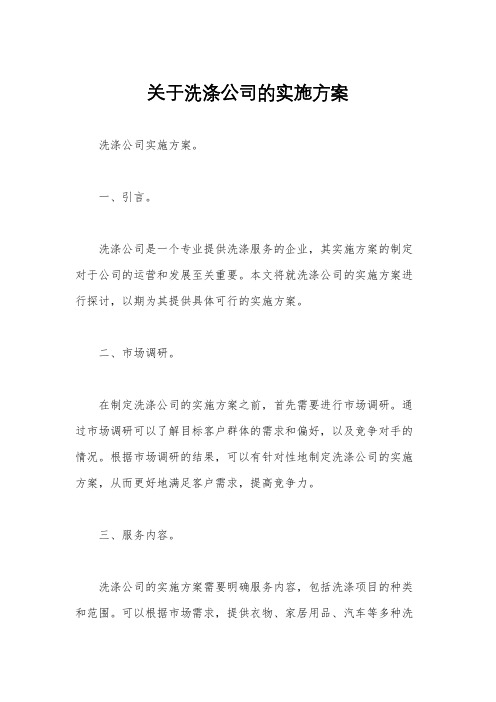 关于洗涤公司的实施方案

洗涤公司实施方案。

一、引言。

洗涤公司是一个专业提供洗涤服务的企业，其实施方案的制定对于公司的运营和发展至关重要。本文将就洗涤公司的实施方案进行探讨，以期为其提供具体可行的实施方案。

二、市场调研。

在制定洗涤公司的实施方案之前，首先需要进行市场调研。通过市场调研可以了解目标客户群体的需求和偏好，以及竞争对手的情况。根据市场调研的结果，可以有针对性地制定洗涤公司的实施方案，从而更好地满足客户需求，提高竞争力。

三、服务内容。

洗涤公司的实施方案需要明确服务内容，包括洗涤项目的种类和范围。可以根据市场需求，提供衣物、家居用品、汽车等多种洗